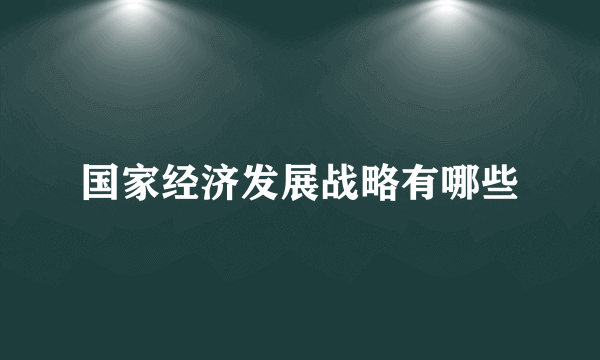 国家经济发展战略有哪些